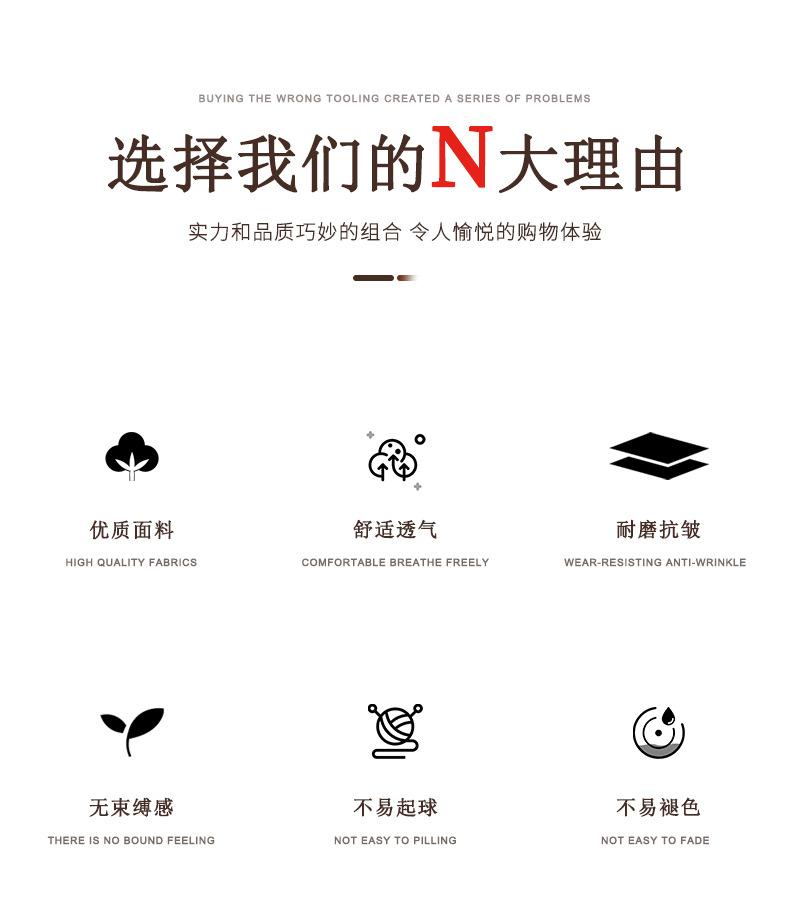 BUYING THE WRONG TOOLING CREATED A SERIES OF PROBLEMS

选择我们的N大理由

实力和品质巧妙的组合 令人愉悦的购物体验

优质面料
HIGH QUALITY FABRICS

舒适透气
COMFORTABLE BREATHE FREELY

耐磨抗皱
WEAR-RESISTING ANTI-WRINKLE

无束缚感
THERE IS NO BOUND FEELING

不易起球
NOT EASY TO PILLING

不易褪色
NOT EASY TO FADE